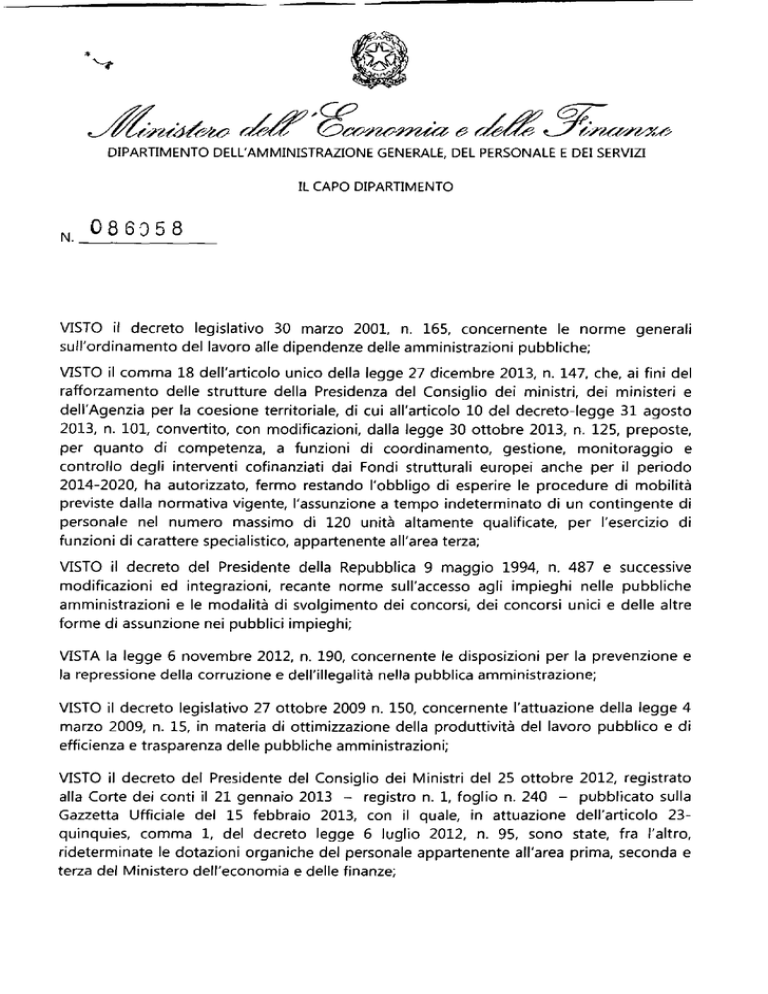 Ministero dell'Economia e delle Finanze
DIPARTIMENTO DELL'AMMINISTRAZIONE GENERALE, DEL PERSONALE E DEI SERVIZI

IL CAPO DIPARTIMENTO

N. 086058

VISTO il decreto legislativo 30 marzo 2001, n. 165, concernente le norme generali sull'ordinamento del lavoro alle dipendenze delle amministrazioni pubbliche;

VISTO il comma 18 dell'articolo unico della legge 27 dicembre 2013, n. 147, che, ai fini del rafforzamento delle strutture della Presidenza del Consiglio dei ministri, dei ministeri e dell'Agenzia per la coesione territoriale, di cui all'articolo 10 del decreto-legge 31 agosto 2013, n. 101, convertito, con modificazioni, dalla legge 30 ottobre 2013, n. 125, preposte, per quanto di competenza, a funzioni di coordinamento, gestione, monitoraggio e controllo degli interventi cofinanziati dai Fondi strutturali europei anche per il periodo 2014-2020, ha autorizzato, fermo restando l'obbligo di esperire le procedure di mobilità previste dalla normativa vigente, l'assunzione a tempo indeterminato di un contingente di personale nel numero massimo di 120 unità altamente qualificate, per l'esercizio di funzioni di carattere specialistico, appartenente all'area terza;

VISTO il decreto del Presidente della Repubblica 9 maggio 1994, n. 487 e successive modificazioni ed integrazioni, recante norme sull'accesso agli impieghi nelle pubbliche amministrazioni e le modalità di svolgimento dei concorsi, dei concorsi unici e delle altre forme di assunzione nei pubblici impieghi;

VISTA la legge 6 novembre 2012, n. 190, concernente le disposizioni per la prevenzione e la repressione della corruzione e dell'illegalità nella pubblica amministrazione;

VISTO il decreto legislativo 27 ottobre 2009 n. 150, concernente l'attuazione della legge 4 marzo 2009, n. 15, in materia di ottimizzazione della produttività del lavoro pubblico e di efficienza e trasparenza delle pubbliche amministrazioni;

VISTO il decreto del Presidente del Consiglio dei Ministri del 25 ottobre 2012, registrato alla Corte dei conti il 21 gennaio 2013 – registro n. 1, foglio n. 240 – pubblicato sulla Gazzetta Ufficiale del 15 febbraio 2013, con il quale, in attuazione dell'articolo 23-quinquies, comma 1, del decreto legge 6 luglio 2012, n. 95, sono state, fra l'altro, rideterminate le dotazioni organiche del personale appartenente all'area prima, seconda e terza del Ministero dell'economia e delle finanze;